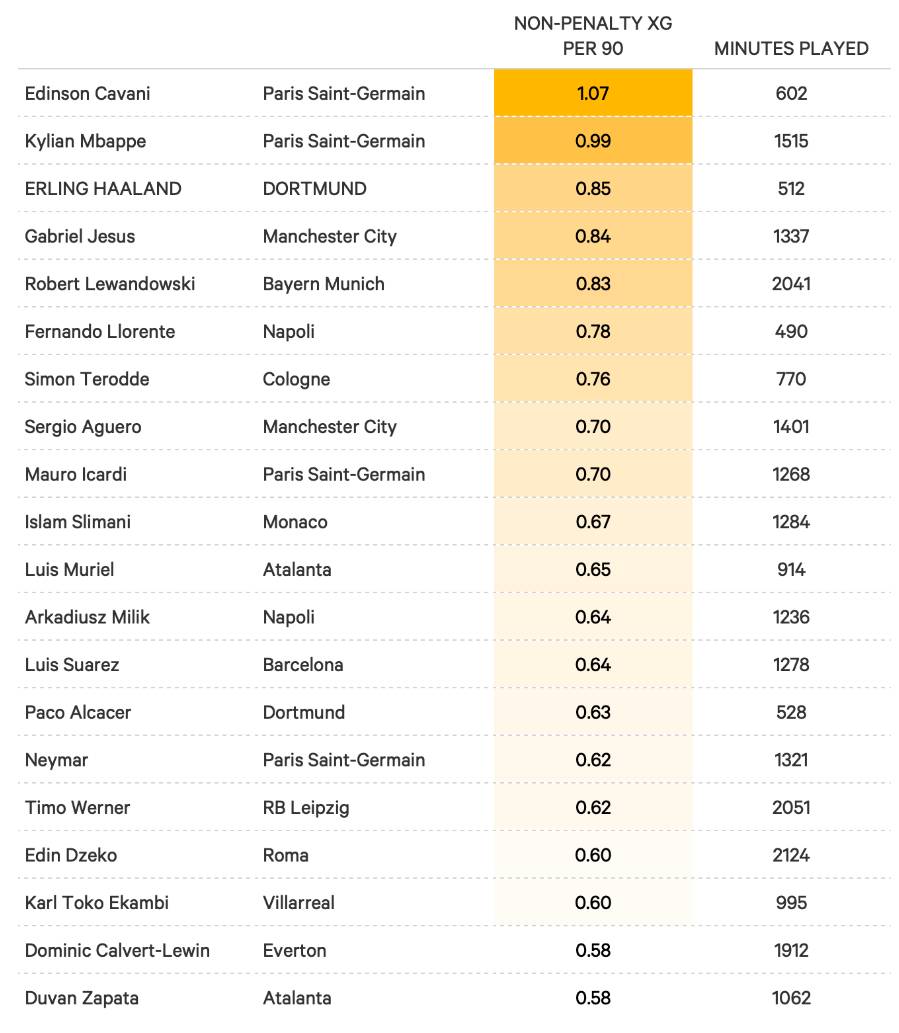 |  |  | NON-PENALTY XG PER 90 | MINUTES PLAYED |
|---|---|---|---|
| Edinson Cavani | Paris Saint-Germain | 1.07 | 602 |
| Kylian Mbappe | Paris Saint-Germain | 0.99 | 1515 |
| ERLING HAALAND | DORTMUND | 0.85 | 512 |
| Gabriel Jesus | Manchester City | 0.84 | 1337 |
| Robert Lewandowski | Bayern Munich | 0.83 | 2041 |
| Fernando Llorente | Napoli | 0.78 | 490 |
| Simon Terodde | Cologne | 0.76 | 770 |
| Sergio Aguero | Manchester City | 0.70 | 1401 |
| Mauro Icardi | Paris Saint-Germain | 0.70 | 1268 |
| Islam Slimani | Monaco | 0.67 | 1284 |
| Luis Muriel | Atalanta | 0.65 | 914 |
| Arkadiusz Milik | Napoli | 0.64 | 1236 |
| Luis Suarez | Barcelona | 0.64 | 1278 |
| Paco Alcacer | Dortmund | 0.63 | 528 |
| Neymar | Paris Saint-Germain | 0.62 | 1321 |
| Timo Werner | RB Leipzig | 0.62 | 2051 |
| Edin Dzeko | Roma | 0.60 | 2124 |
| Karl Toko Ekambi | Villarreal | 0.60 | 995 |
| Dominic Calvert-Lewin | Everton | 0.58 | 1912 |
| Duvan Zapata | Atalanta | 0.58 | 1062 |